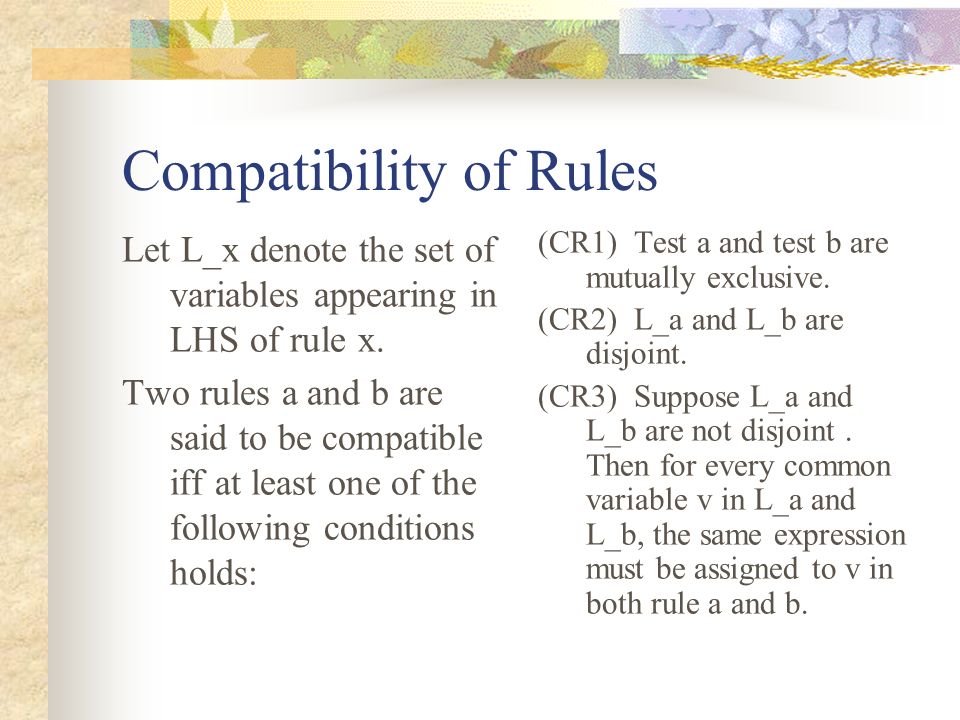 Compatibility of Rules

Let L_x denote the set of variables appearing in LHS of rule x.

Two rules a and b are said to be compatible iff at least one of the following conditions holds:

(CR1) Test a and test b are mutually exclusive.

(CR2) L_a and L_b are disjoint.

(CR3) Suppose L_a and L_b are not disjoint . Then for every common variable v in L_a and L_b, the same expression must be assigned to v in both rule a and b.